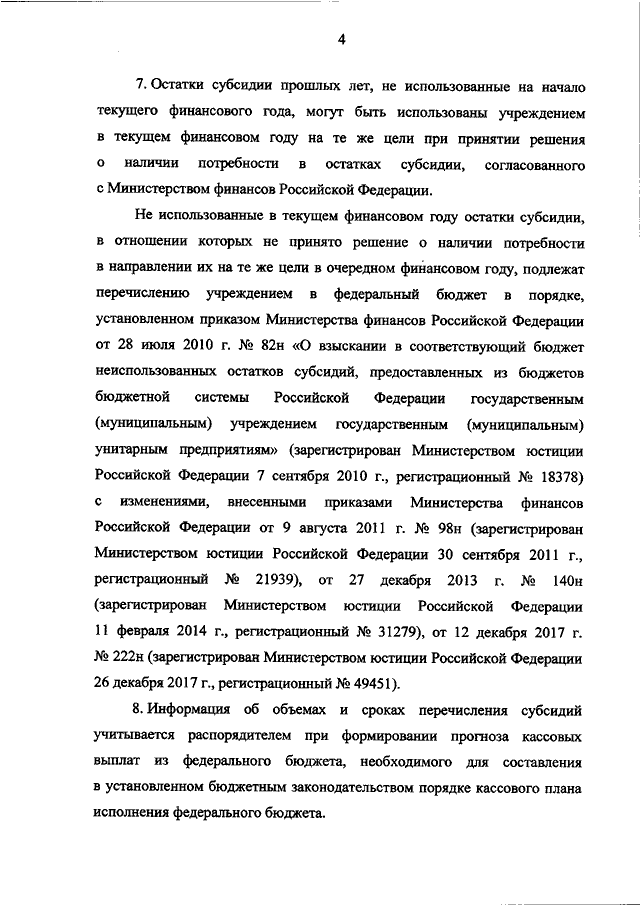 4

7. Остатки субсидии прошлых лет, не использованные на начало текущего финансового года, могут быть использованы учреждением в текущем финансовом году на те же цели при принятии решения о наличии потребности в остатках субсидии, согласованного с Министерством финансов Российской Федерации.

Не использованные в текущем финансовом году остатки субсидии, в отношении которых не принято решение о наличии потребности в направлении их на те же цели в очередном финансовом году, подлежат перечислению учреждением в федеральный бюджет в порядке, установленном приказом Министерства финансов Российской Федерации от 28 июля 2010 г. № 82н «О взыскании в соответствующий бюджет неиспользованных остатков субсидий, предоставленных из бюджетов бюджетной системы Российской Федерации государственным (муниципальным) учреждением государственным (муниципальным) унитарным предприятиям» (зарегистрирован Министерством юстиции Российской Федерации 7 сентября 2010 г., регистрационный № 18378) с изменениями, внесенными приказами Министерства финансов Российской Федерации от 9 августа 2011 г. № 98н (зарегистрирован Министерством юстиции Российской Федерации 30 сентября 2011 г., регистрационный № 21939), от 27 декабря 2013 г. № 140н (зарегистрирован Министерством юстиции Российской Федерации 11 февраля 2014 г., регистрационный № 31279), от 12 декабря 2017 г. № 222н (зарегистрирован Министерством юстиции Российской Федерации 26 декабря 2017 г., регистрационный № 49451).

8. Информация об объемах и сроках перечисления субсидий учитывается распорядителем при формировании прогноза кассовых выплат из федерального бюджета, необходимого для составления в установленном бюджетным законодательством порядке кассового плана исполнения федерального бюджета.